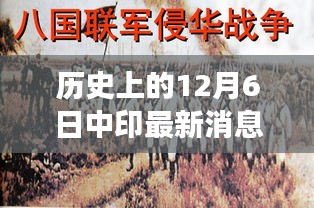 八国联军侵华战争

历史上的12月6日中印最新消息